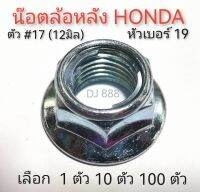 น๊อตล้อหลัง HONDA
ตัว #17 (12มิล)
หัวเบอร์ 19

DJ 888

เลือก 1 ตัว 10 ตัว 100 ตัว